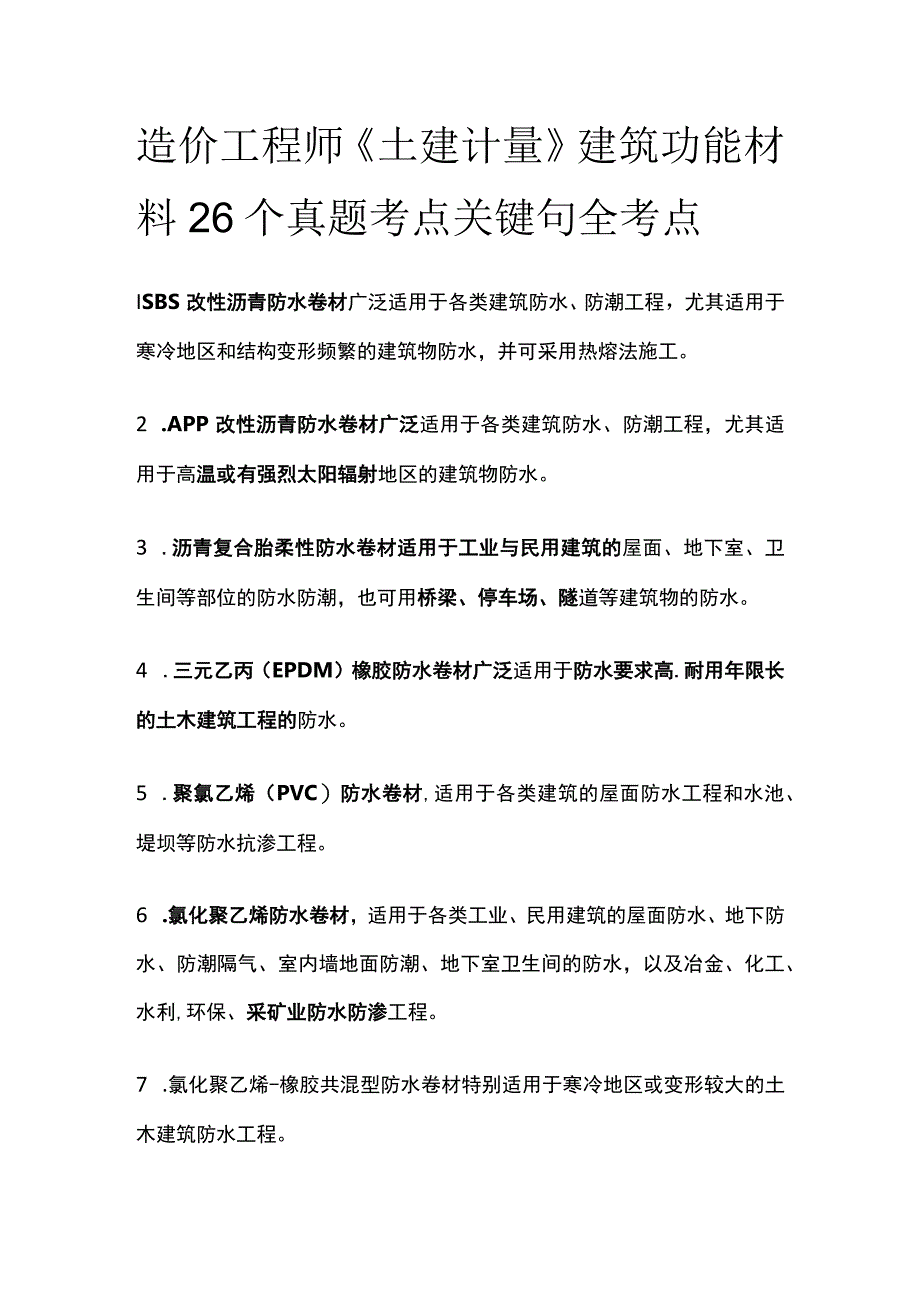 造价工程师《土建计量》建筑功能材料26个真题考点关键句全考点

ISBS改性沥青防水卷材广泛适用于各类建筑防水、防潮工程，尤其适用于寒冷地区和结构变形频繁的建筑物防水，并可采用热熔法施工。

2　.APP改性沥青防水卷材广泛适用于各类建筑防水、防潮工程，尤其适用于高温或有强烈太阳辐射地区的建筑物防水。

3　.沥青复合胎柔性防水卷材适用于工业与民用建筑的屋面、地下室、卫生间等部位的防水防潮，也可用桥梁、停车场、隧道等建筑物的防水。

4　.三元乙丙（EPDM）橡胶防水卷材广泛适用于防水要求高.耐用年限长的土木建筑工程的防水。

5　.聚氯乙烯（PVC）防水卷材,适用于各类建筑的屋面防水工程和水池、堤坝等防水抗渗工程。

6　.氯化聚乙烯防水卷材，适用于各类工业、民用建筑的屋面防水、地下防水、防潮隔气、室内墙地面防潮、地下室卫生间的防水，以及冶金、化工、水利,环保、采矿业防水防渗工程。

7　.氯化聚乙烯-橡胶共混型防水卷材特别适用于寒冷地区或变形较大的土木建筑防水工程。